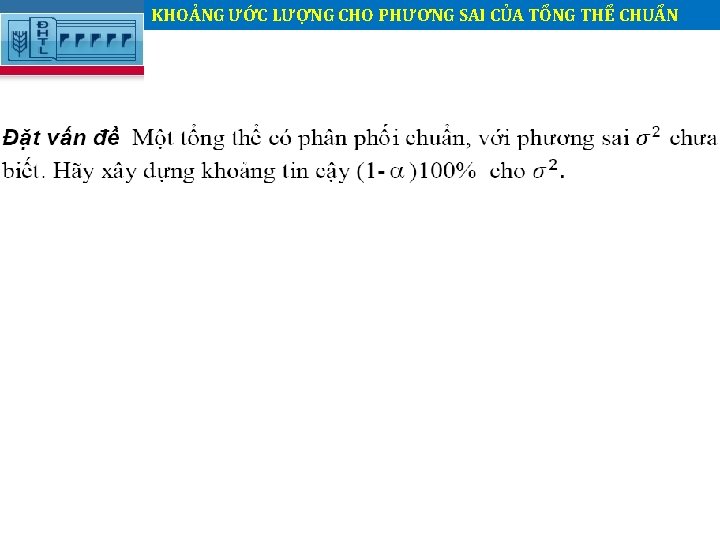 ĐHTL

KHOẢNG ƯỚC LƯỢNG CHO PHƯƠNG SAI CỦA TỔNG THỂ CHUẨN

Đặt vấn đề Một tổng thể có phân phối chuẩn, với phương sai $\sigma^2$ chưa biết. Hãy xây dựng khoảng tin cậy $(1-\alpha)100\%$ cho $\sigma^2$.